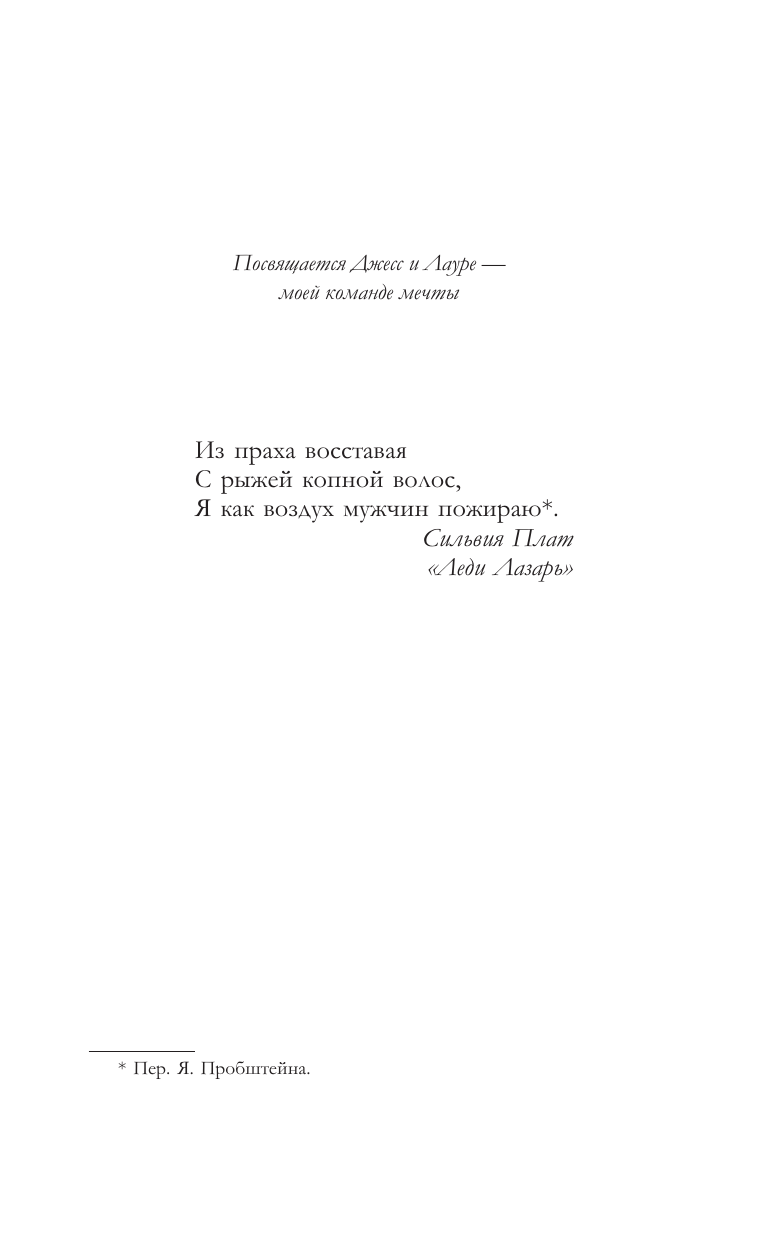 Посвящается Джесс и Лауре —
моей команде мечты

Из праха восставая
С рыжей копной волос,
Я как воздух мужчин пожираю*.
Сильвия Плат
«Леди Лазарь»

* Пер. Я. Пробштейна.